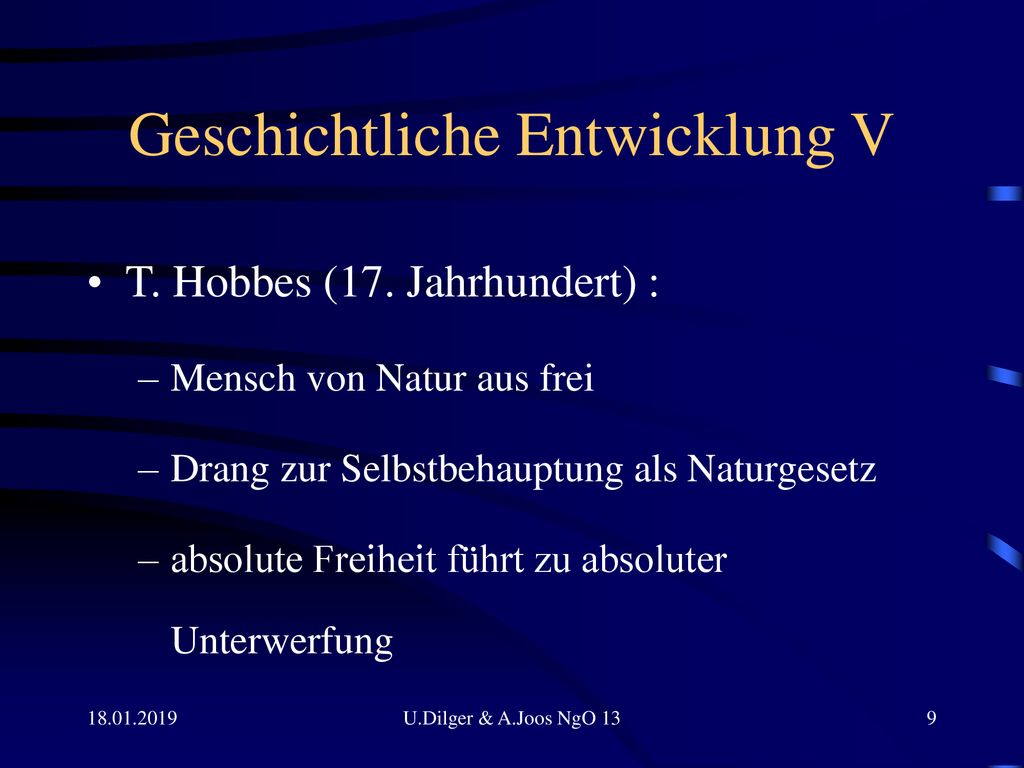 Geschichtliche Entwicklung V

• T. Hobbes (17. Jahrhundert) :

– Mensch von Natur aus frei

– Drang zur Selbstbehauptung als Naturgesetz

– absolute Freiheit führt zu absoluter Unterwerfung

18.01.2019

U.Dilger & A.Joos NgO 13

9